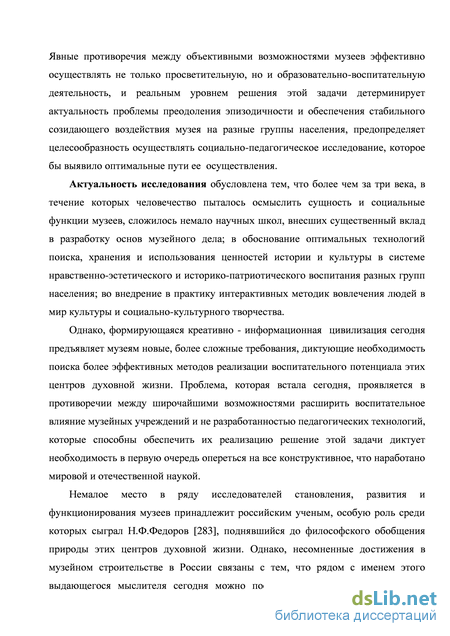 Явные противоречия между объективными возможностями музеев эффективно осуществлять не только просветительную, но и образовательно-воспитательную деятельность, и реальным уровнем решения этой задачи детерминирует актуальность проблемы преодоления эпизодичности и обеспечения стабильного созидающего воздействия музея на разные группы населения, предопределяет целесообразность осуществлять социально-педагогическое исследование, которое бы выявило оптимальные пути ее осуществления.

**Актуальность исследования** обусловлена тем, что более чем за три века, в течение которых человечество пыталось осмыслить сущность и социальные функции музеев, сложилось немало научных школ, внесших существенный вклад в разработку основ музейного дела; в обоснование оптимальных технологий поиска, хранения и использования ценностей истории и культуры в системе нравственно-эстетического и историко-патриотического воспитания разных групп населения; во внедрение в практику интерактивных методик вовлечения людей в мир культуры и социально-культурного творчества.

Однако, формирующаяся креативно - информационная цивилизация сегодня предъявляет музеям новые, более сложные требования, диктующие необходимость поиска более эффективных методов реализации воспитательного потенциала этих центров духовной жизни. Проблема, которая встала сегодня, проявляется в противоречии между широчайшими возможностями расширить воспитательное влияние музейных учреждений и не разработанностью педагогических технологий, которые способны обеспечить их реализацию решение этой задачи диктует необходимость в первую очередь опереться на все конструктивное, что наработано мировой и отечественной наукой.

Немалое место в ряду исследователей становления, развития и функционирования музеев принадлежит российским ученым, особую роль среди которых сыграл Н.Ф.Федоров [283], поднявшийся до философского обобщения природы этих центров духовной жизни. Однако, несомненные достижения в музейном строительстве в России связаны с тем, что рядом с именем этого выдающегося мыслителя сегодня можно по

dsLib.net
библиотека диссертаций